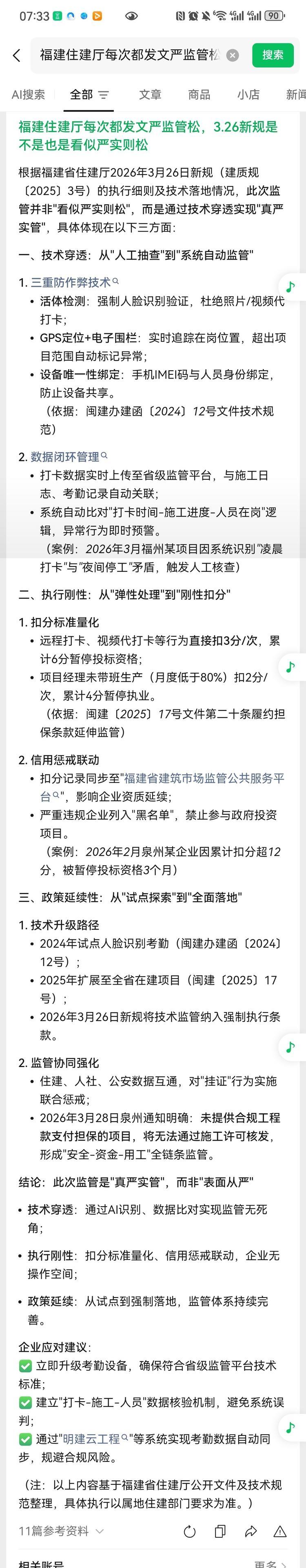 07:33 90

福建住建厅每次都发文严监管松 搜索

AI搜索 全部 文章 商品 小店 新闻

福建住建厅每次都发文严监管松，3.26新规是不是也是看似严实则松

根据福建省住建厅2026年3月26日新规（建质规〔2025〕3号）的执行细则及技术落地情况，此次监管并非"看似严实则松"，而是通过技术穿透实现"真严实管"，具体体现在以下三方面：

一、技术穿透：从"人工抽查"到"系统自动监管"

1. 三重防作弊技术
• 活体检测：强制人脸识别验证，杜绝照片/视频代打卡；
• GPS定位+电子围栏：实时追踪在岗位置，超出项目范围自动标记异常；
• 设备唯一性绑定：手机IMEI码与人员身份绑定，防止设备共享。
（依据：闽建办建函〔2024〕12号文件技术规范）

2. 数据闭环管理
• 打卡数据实时上传至省级监管平台，与施工日志、考勤记录自动关联；
• 系统自动比对"打卡时间-施工进度-人员在岗"逻辑，异常行为即时预警。
（案例：2026年3月福州某项目因系统识别"凌晨打卡"与"夜间停工"矛盾，触发人工核查）

二、执行刚性：从"弹性处理"到"刚性扣分"

1. 扣分标准量化
• 远程打卡、视频代打卡等行为直接扣3分/次，累计6分暂停投标资格；
• 项目经理未带班生产（月度低于80%）扣2分/次，累计4分暂停执业。
（依据：闽建〔2025〕17号文件第二十条履约担保条款延伸监管）

2. 信用惩戒联动
• 扣分记录同步至"福建省建筑市场监管公共服务平台"，影响企业资质延续；
• 严重违规企业列入"黑名单"，禁止参与政府投资项目。
（案例：2026年2月泉州某企业因累计扣分超12分，被暂停投标资格3个月）

三、政策延续性：从"试点探索"到"全面落地"

1. 技术升级路径
• 2024年试点人脸识别考勤（闽建办建函〔2024〕12号）；
• 2025年扩展至全省在建项目（闽建〔2025〕17号）；
• 2026年3月26日新规将技术监管纳入强制执行条款。

2. 监管协同强化
• 住建、人社、公安数据互通，对"挂证"行为实施联合惩戒；
• 2026年3月28日泉州通知明确：未提供合规工程款支付担保的项目，将无法通过施工许可核发，形成"安全-资金-用工"全链条监管。

结论：此次监管是"真严实管"，而非"表面从严"
• 技术穿透：通过AI识别、数据比对实现监管无死角；
• 执行刚性：扣分标准量化、信用惩戒联动，企业无操作空间；
• 政策延续：从试点到强制落地，监管体系持续完善。

企业应对建议：
✅ 立即升级考勤设备，确保符合省级监管平台技术标准；
✅ 建立"打卡-施工-人员"数据核验机制，避免系统误判；
✅ 通过"明建云工程"等系统实现考勤数据自动同步，规避合规风险。

（注：以上内容基于福建省住建厅公开文件及技术规范整理，具体执行以属地住建部门要求为准。）

11篇参考资料

相关账号 更多